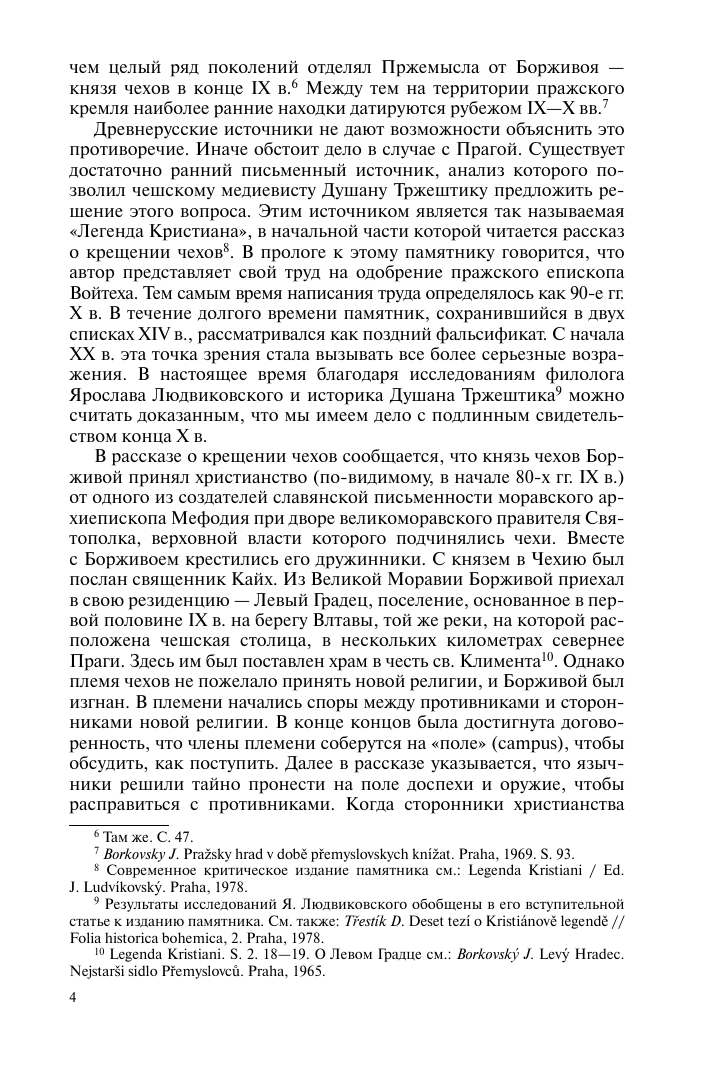 чем целый ряд поколений отделял Пржемысла от Борживоя — князя чехов в конце IX в.$^6$ Между тем на территории пражского кремля наиболее ранние находки датируются рубежом IX—X вв.$^7$

Древнерусские источники не дают возможности объяснить это противоречие. Иначе обстоит дело в случае с Прагой. Существует достаточно ранний письменный источник, анализ которого позволил чешскому медиевисту Душану Тржештику предложить решение этого вопроса. Этим источником является так называемая «Легенда Кристиана», в начальной части которой читается рассказ о крещении чехов$^8$. В прологе к этому памятнику говорится, что автор представляет свой труд на одобрение пражского епископа Войтеха. Тем самым время написания труда определялось как 90-е гг. X в. В течение долгого времени памятник, сохранившийся в двух списках XIV в., рассматривался как поздний фальсификат. С начала XX в. эта точка зрения стала вызывать все более серьезные возражения. В настоящее время благодаря исследованиям филолога Ярослава Людвиковского и историка Душана Тржештика$^9$ можно считать доказанным, что мы имеем дело с подлинным свидетельством конца X в.

В рассказе о крещении чехов сообщается, что князь чехов Борживой принял христианство (по-видимому, в начале 80-х гг. IX в.) от одного из создателей славянской письменности моравского архиепископа Мефодия при дворе великоморавского правителя Святополка, верховной власти которого подчинялись чехи. Вместе с Борживоем крестились его дружинники. С князем в Чехию был послан священник Кайх. Из Великой Моравии Борживой приехал в свою резиденцию — Левый Градец, поселение, основанное в первой половине IX в. на берегу Влтавы, той же реки, на которой расположена чешская столица, в нескольких километрах севернее Праги. Здесь им был поставлен храм в честь св. Климента$^{10}$. Однако племя чехов не пожелало принять новой религии, и Борживой был изгнан. В племени начались споры между противниками и сторонниками новой религии. В конце концов была достигнута договоренность, что члены племени соберутся на «поле» (campus), чтобы обсудить, как поступить. Далее в рассказе указывается, что язычники решили тайно пронести на поле доспехи и оружие, чтобы расправиться с противниками. Когда сторонники христианства

$^6$ Там же. С. 47.
$^7$ Borkovsky J. Pražsky hrad v době přemyslovskych knížat. Praha, 1969. S. 93.
$^8$ Современное критическое издание памятника см.: Legenda Kristiani / Ed. J. Ludvíkovský. Praha, 1978.
$^9$ Результаты исследований Я. Людвиковского обобщены в его вступительной статье к изданию памятника. См. также: Třestík D. Deset tezí o Kristiánově legendě // Folia historica bohemica, 2. Praha, 1978.
$^{10}$ Legenda Kristiani. S. 2. 18—19. О Левом Градце см.: Borkovský J. Levý Hradec. Nejstarši sidlo Přemyslovců. Praha, 1965.

4